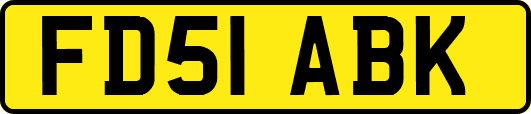 FD51 ABK